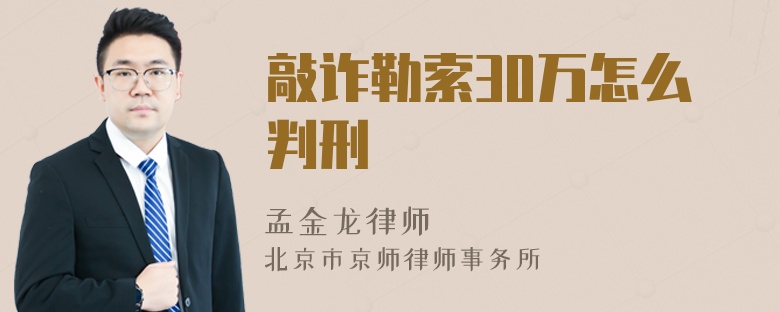 敲诈勒索30万怎么判刑

孟金龙律师
北京市京师律师事务所